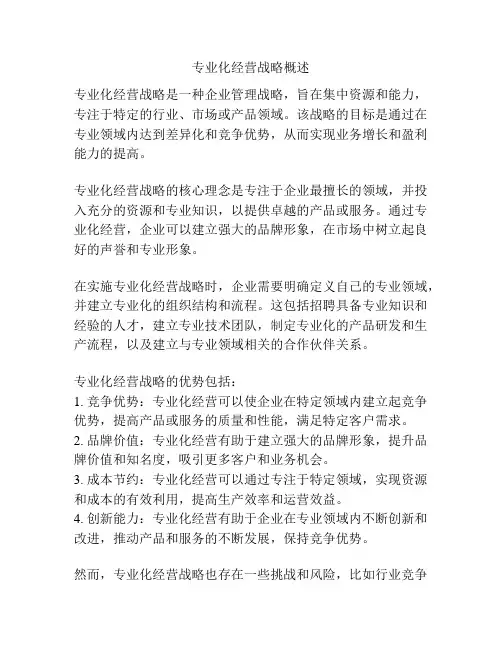 专业化经营战略概述

专业化经营战略是一种企业管理战略，旨在集中资源和能力，专注于特定的行业、市场或产品领域。该战略的目标是通过在专业领域内达到差异化和竞争优势，从而实现业务增长和盈利能力的提高。

专业化经营战略的核心理念是专注于企业最擅长的领域，并投入充分的资源和专业知识，以提供卓越的产品或服务。通过专业化经营，企业可以建立强大的品牌形象，在市场中树立起良好的声誉和专业形象。

在实施专业化经营战略时，企业需要明确定义自己的专业领域，并建立专业化的组织结构和流程。这包括招聘具备专业知识和经验的人才，建立专业技术团队，制定专业化的产品研发和生产流程，以及建立与专业领域相关的合作伙伴关系。

专业化经营战略的优势包括：
1. 竞争优势：专业化经营可以使企业在特定领域内建立起竞争优势，提高产品或服务的质量和性能，满足特定客户需求。
2. 品牌价值：专业化经营有助于建立强大的品牌形象，提升品牌价值和知名度，吸引更多客户和业务机会。
3. 成本节约：专业化经营可以通过专注于特定领域，实现资源和成本的有效利用，提高生产效率和运营效益。
4. 创新能力：专业化经营有助于企业在专业领域内不断创新和改进，推动产品和服务的不断发展，保持竞争优势。

然而，专业化经营战略也存在一些挑战和风险，比如行业竞争